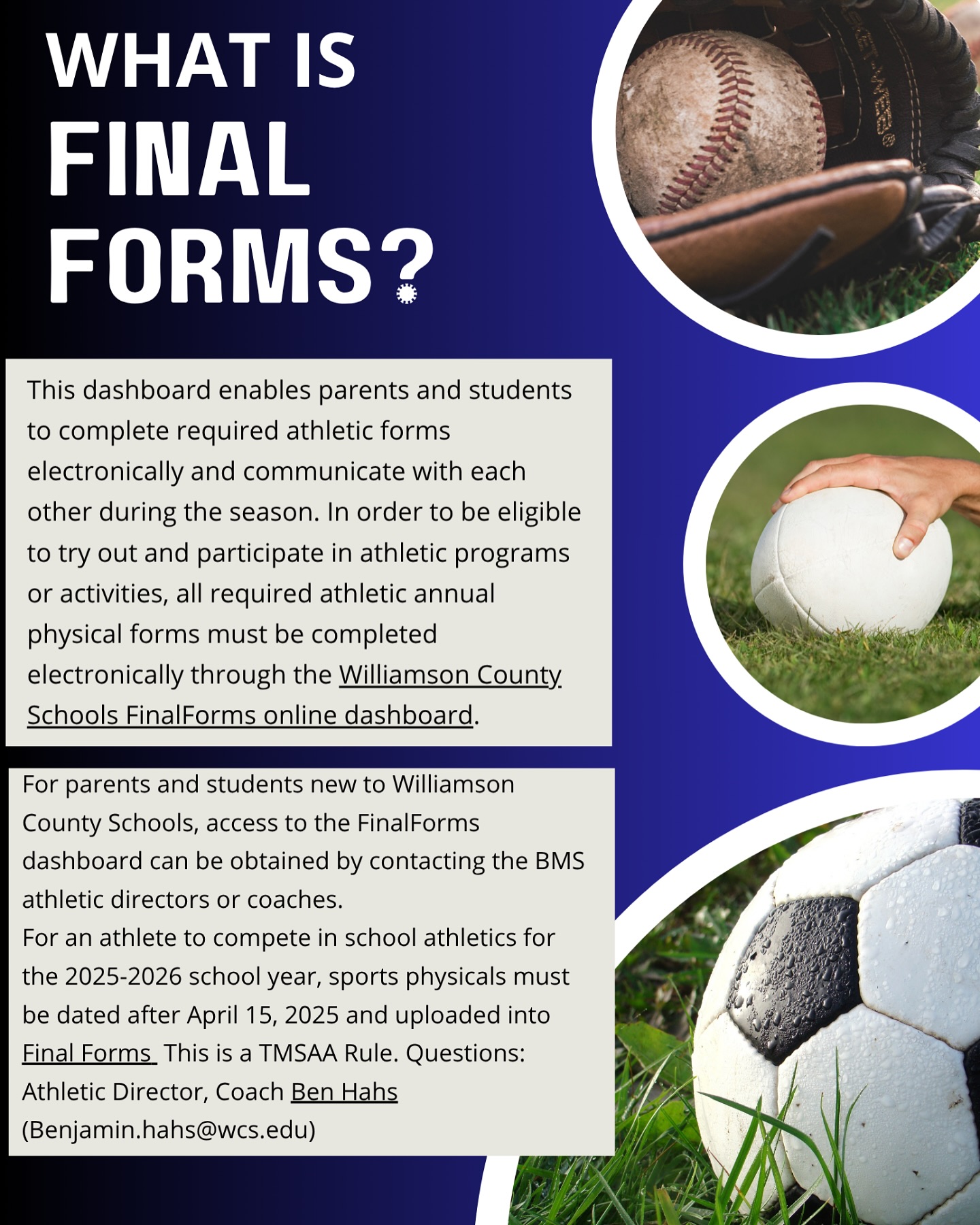 WHAT IS
FINAL
FORMS?

This dashboard enables parents and students to complete required athletic forms electronically and communicate with each other during the season. In order to be eligible to try out and participate in athletic programs or activities, all required athletic annual physical forms must be completed electronically through the Williamson County Schools FinalForms online dashboard.

For parents and students new to Williamson County Schools, access to the FinalForms dashboard can be obtained by contacting the BMS athletic directors or coaches.
For an athlete to compete in school athletics for the 2025-2026 school year, sports physicals must be dated after April 15, 2025 and uploaded into Final Forms This is a TMSAA Rule. Questions: Athletic Director, Coach Ben Hahs (Benjamin.hahs@wcs.edu)